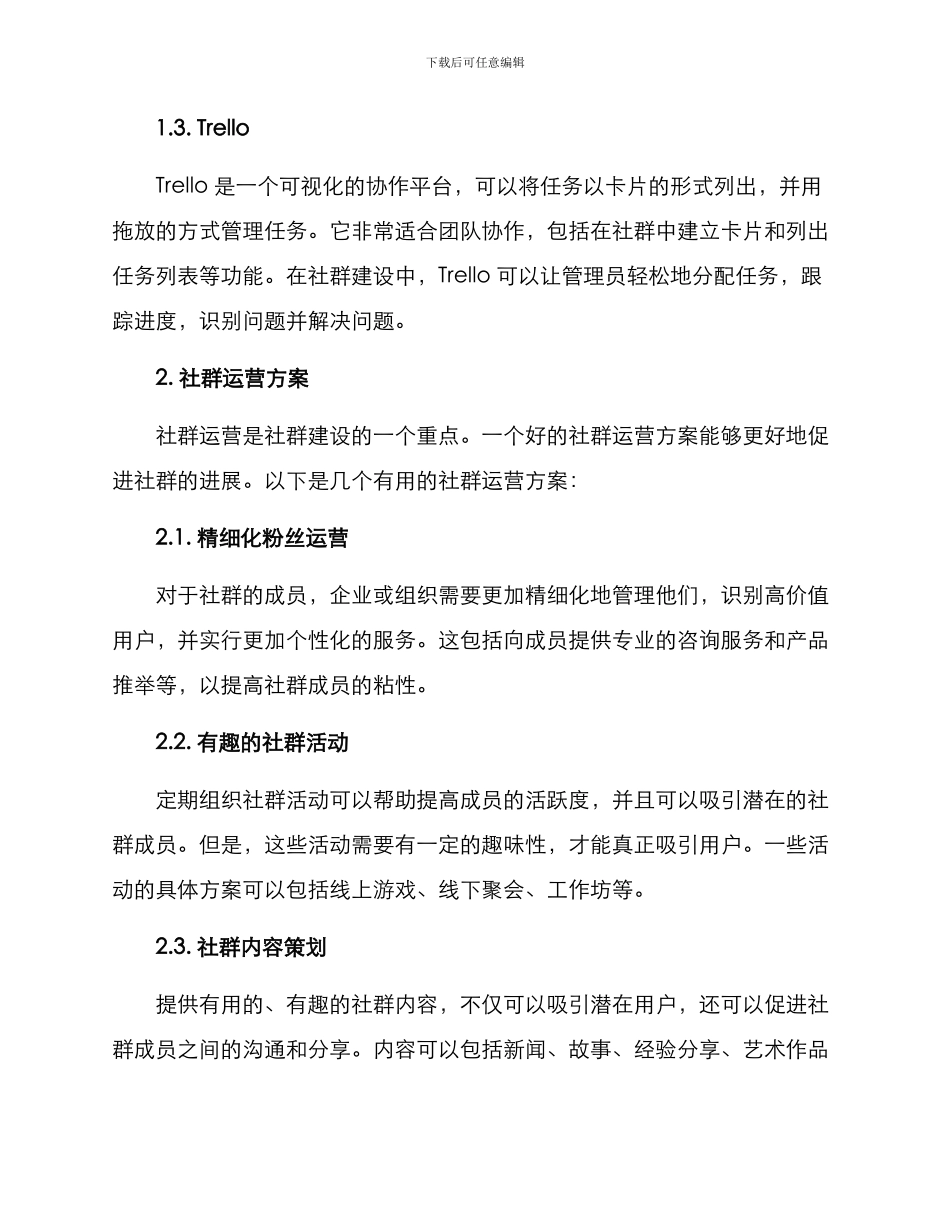 下载后可任意编辑

1.3. Trello

Trello 是一个可视化的协作平台，可以将任务以卡片的形式列出，并用拖放的方式管理任务。它非常适合团队协作，包括在社群中建立卡片和列出任务列表等功能。在社群建设中，Trello 可以让管理员轻松地分配任务，跟踪进度，识别问题并解决问题。

2. 社群运营方案

社群运营是社群建设的一个重点。一个好的社群运营方案能够更好地促进社群的进展。以下是几个有用的社群运营方案：

2.1. 精细化粉丝运营

对于社群的成员，企业或组织需要更加精细化地管理他们，识别高价值用户，并实行更加个性化的服务。这包括向成员提供专业的咨询服务和产品推举等，以提高社群成员的粘性。

2.2. 有趣的社群活动

定期组织社群活动可以帮助提高成员的活跃度，并且可以吸引潜在的社群成员。但是，这些活动需要有一定的趣味性，才能真正吸引用户。一些活动的具体方案可以包括线上游戏、线下聚会、工作坊等。

2.3. 社群内容策划

提供有用的、有趣的社群内容，不仅可以吸引潜在用户，还可以促进社群成员之间的沟通和分享。内容可以包括新闻、故事、经验分享、艺术作品